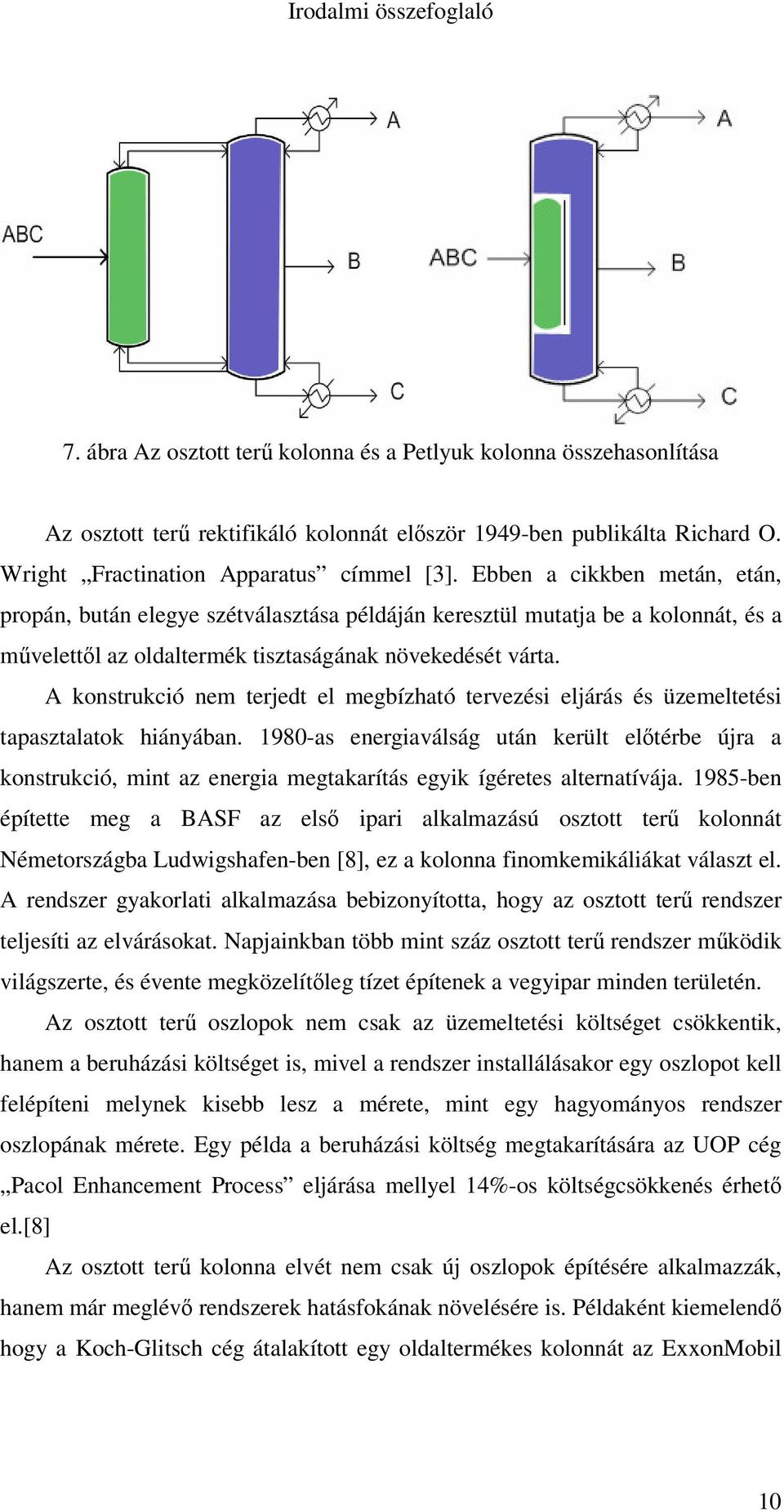 Irodalmi összefoglaló

A

ABC

B

C

A

ABC

B

C

7. ábra Az osztott terű kolonna és a Petlyuk kolonna összehasonlítása

Az osztott terű rektifikáló kolonnát először 1949-ben publikálta Richard O. Wright „Fractination Apparatus” címmel [3]. Ebben a cikkben metán, etán, propán, bután elegye szétválasztása példáján keresztül mutatja be a kolonnát, és a művelettől az oldaltermék tisztaságának növekedését várta.

A konstrukció nem terjedt el megbízható tervezési eljárás és üzemeltetési tapasztalatok hiányában. 1980-as energiaválság után került előtérbe újra a konstrukció, mint az energia megtakarítás egyik ígéretes alternatívája. 1985-ben építette meg a BASF az első ipari alkalmazású osztott terű kolonnát Németországba Ludwigshafen-ben [8], ez a kolonna finomkemikáliákat választ el. A rendszer gyakorlati alkalmazása bebizonyította, hogy az osztott terű rendszer teljesíti az elvárásokat. Napjainkban több mint száz osztott terű rendszer működik világszerte, és évente megközelítőleg tízet építenek a vegyipar minden területén.

Az osztott terű oszlopok nem csak az üzemeltetési költséget csökkentik, hanem a beruházási költséget is, mivel a rendszer installálásakor egy oszlopot kell felépíteni melynek kisebb lesz a mérete, mint egy hagyományos rendszer oszlopának mérete. Egy példa a beruházási költség megtakarítására az UOP cég „Pacol Enhancement Process” eljárása mellyel 14%-os költségcsökkenés érhető el.[8]

Az osztott terű kolonna elvét nem csak új oszlopok építésére alkalmazzák, hanem már meglévő rendszerek hatásfokának növelésére is. Példaként kiemelendő hogy a Koch-Glitsch cég átalakított egy oldaltermékes kolonnát az ExxonMobil

10